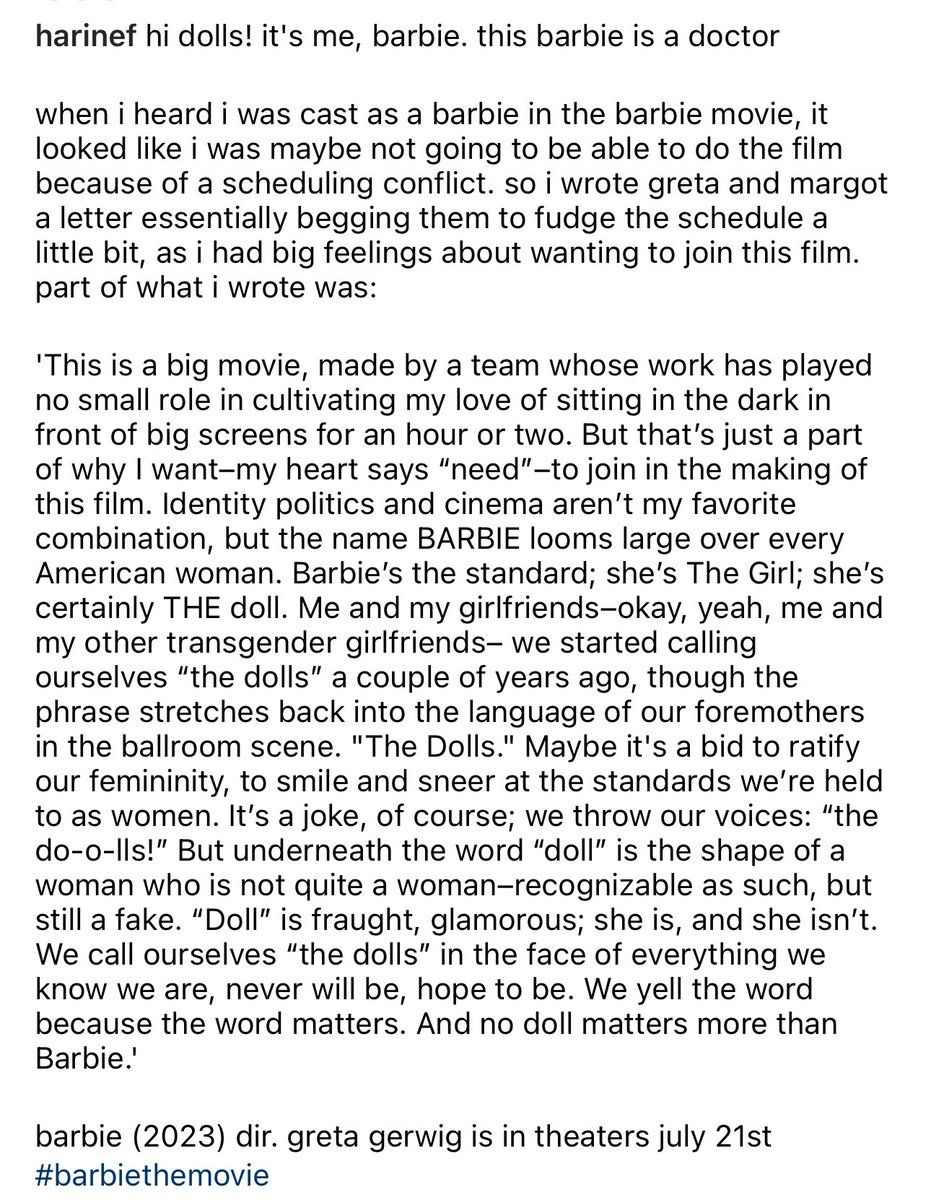 harinef hi dolls! it's me, barbie. this barbie is a doctor

when i heard i was cast as a barbie in the barbie movie, it looked like i was maybe not going to be able to do the film because of a scheduling conflict. so i wrote greta and margot a letter essentially begging them to fudge the schedule a little bit, as i had big feelings about wanting to join this film. part of what i wrote was:

'This is a big movie, made by a team whose work has played no small role in cultivating my love of sitting in the dark in front of big screens for an hour or two. But that's just a part of why I want–my heart says "need"–to join in the making of this film. Identity politics and cinema aren't my favorite combination, but the name BARBIE looms large over every American woman. Barbie's the standard; she's The Girl; she's certainly THE doll. Me and my girlfriends–okay, yeah, me and my other transgender girlfriends– we started calling ourselves "the dolls" a couple of years ago, though the phrase stretches back into the language of our foremothers in the ballroom scene. "The Dolls." Maybe it's a bid to ratify our femininity, to smile and sneer at the standards we're held to as women. It's a joke, of course; we throw our voices: "the do-o-lls!" But underneath the word "doll" is the shape of a woman who is not quite a woman–recognizable as such, but still a fake. "Doll" is fraught, glamorous; she is, and she isn't. We call ourselves "the dolls" in the face of everything we know we are, never will be, hope to be. We yell the word because the word matters. And no doll matters more than Barbie.'

barbie (2023) dir. greta gerwig is in theaters july 21st
#barbiethemovie